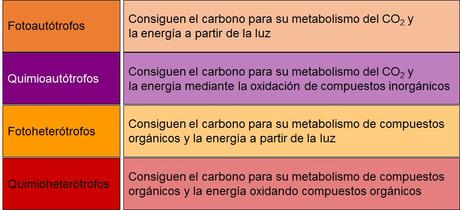 | | |
|---|---|
| Fotoautótrofos | Consiguen el carbono para su metabolismo del $CO_2$ y la energía a partir de la luz |
| Quimioautótrofos | Consiguen el carbono para su metabolismo del $CO_2$ y la energía mediante la oxidación de compuestos inorgánicos |
| Fotoheterótrofos | Consiguen el carbono para su metabolismo de compuestos orgánicos y la energía a partir de la luz |
| Quimioheterótrofos | Consiguen el carbono para su metabolismo de compuestos orgánicos y la energía oxidando compuestos orgánicos |